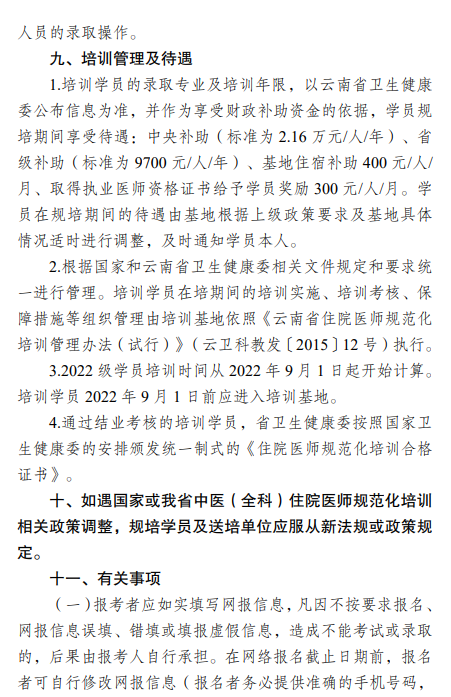 人员的录取操作。

九、培训管理及待遇

1.培训学员的录取专业及培训年限，以云南省卫生健康委公布信息为准，并作为享受财政补助资金的依据，学员规培期间享受待遇：中央补助（标准为 2.16 万元/人/年）、省级补助（标准为 9700 元/人/年）、基地住宿补助 400 元/人/月、取得执业医师资格证书给予学员奖励 300 元/人/月。学员在规培期间的待遇由基地根据上级政策要求及基地具体情况适时进行调整，及时通知学员本人。

2.根据国家和云南省卫生健康委相关文件规定和要求统一进行管理。培训学员在培期间的培训实施、培训考核、保障措施等组织管理由培训基地依照《云南省住院医师规范化培训管理办法（试行）》（云卫科教发〔2015〕12 号）执行。

3.2022 级学员培训时间从 2022 年 9 月 1 日起开始计算。培训学员 2022 年 9 月 1 日前应进入培训基地。

4.通过结业考核的培训学员，省卫生健康委按照国家卫生健康委的安排颁发统一制式的《住院医师规范化培训合格证书》。

十、如遇国家或我省中医（全科）住院医师规范化培训相关政策调整，规培学员及送培单位应服从新法规或政策规定。

十一、有关事项

（一）报考者应如实填写网报信息，凡因不按要求报名、网报信息误填、错填或填报虚假信息，造成不能考试或录取的，后果由报考人自行承担。在网络报名截止日期前，报名者可自行修改网报信息（报名者务必提供准确的手机号码，